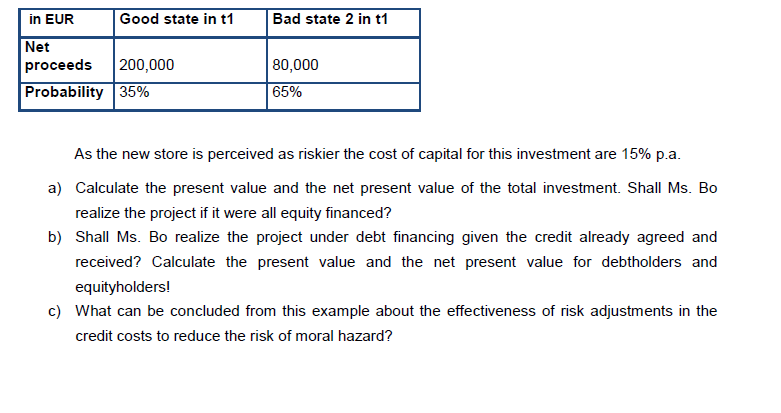 | in EUR | Good state in t1 | Bad state 2 in t1 |
|---|---|---|
| Net proceeds | 200,000 | 80,000 |
| Probability | 35% | 65% |

As the new store is perceived as riskier the cost of capital for this investment are 15% p.a.

a) Calculate the present value and the net present value of the total investment. Shall Ms. Bo realize the project if it were all equity financed?

b) Shall Ms. Bo realize the project under debt financing given the credit already agreed and received? Calculate the present value and the net present value for debtholders and equityholders!

c) What can be concluded from this example about the effectiveness of risk adjustments in the credit costs to reduce the risk of moral hazard?